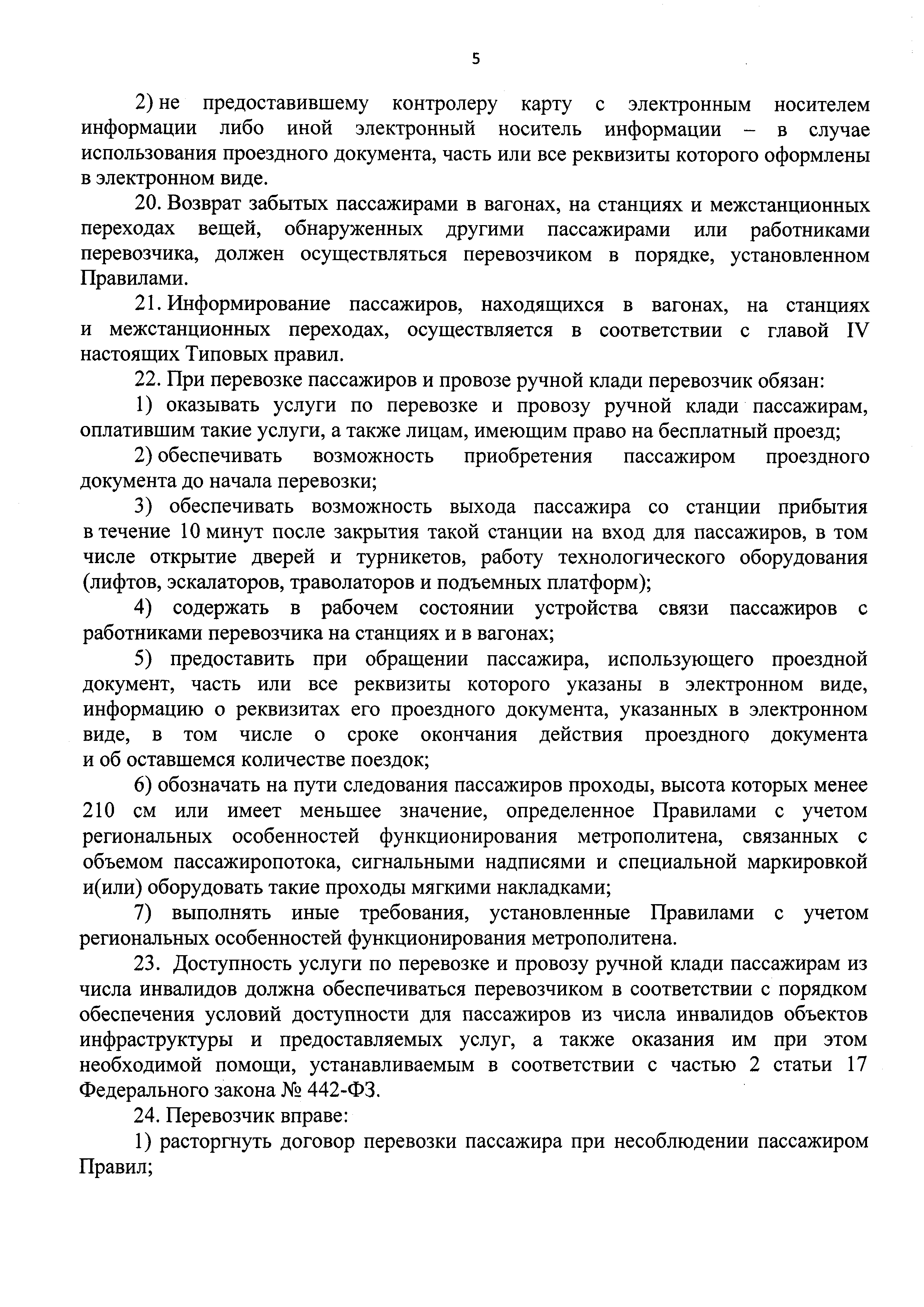 5

2) не предоставившему контролеру карту с электронным носителем информации либо иной электронный носитель информации – в случае использования проездного документа, часть или все реквизиты которого оформлены в электронном виде.

20. Возврат забытых пассажирами в вагонах, на станциях и межстанционных переходах вещей, обнаруженных другими пассажирами или работниками перевозчика, должен осуществляться перевозчиком в порядке, установленном Правилами.

21. Информирование пассажиров, находящихся в вагонах, на станциях и межстанционных переходах, осуществляется в соответствии с главой IV настоящих Типовых правил.

22. При перевозке пассажиров и провозе ручной клади перевозчик обязан:

1) оказывать услуги по перевозке и провозу ручной клади пассажирам, оплатившим такие услуги, а также лицам, имеющим право на бесплатный проезд;

2) обеспечивать возможность приобретения пассажиром проездного документа до начала перевозки;

3) обеспечивать возможность выхода пассажира со станции прибытия в течение 10 минут после закрытия такой станции на вход для пассажиров, в том числе открытие дверей и турникетов, работу технологического оборудования (лифтов, эскалаторов, траволаторов и подъемных платформ);

4) содержать в рабочем состоянии устройства связи пассажиров с работниками перевозчика на станциях и в вагонах;

5) предоставить при обращении пассажира, использующего проездной документ, часть или все реквизиты которого указаны в электронном виде, информацию о реквизитах его проездного документа, указанных в электронном виде, в том числе о сроке окончания действия проездного документа и об оставшемся количестве поездок;

6) обозначать на пути следования пассажиров проходы, высота которых менее 210 см или имеет меньшее значение, определенное Правилами с учетом региональных особенностей функционирования метрополитена, связанных с объемом пассажиропотока, сигнальными надписями и специальной маркировкой и(или) оборудовать такие проходы мягкими накладками;

7) выполнять иные требования, установленные Правилами с учетом региональных особенностей функционирования метрополитена.

23. Доступность услуги по перевозке и провозу ручной клади пассажирам из числа инвалидов должна обеспечиваться перевозчиком в соответствии с порядком обеспечения условий доступности для пассажиров из числа инвалидов объектов инфраструктуры и предоставляемых услуг, а также оказания им при этом необходимой помощи, устанавливаемым в соответствии с частью 2 статьи 17 Федерального закона № 442-ФЗ.

24. Перевозчик вправе:

1) расторгнуть договор перевозки пассажира при несоблюдении пассажиром Правил;